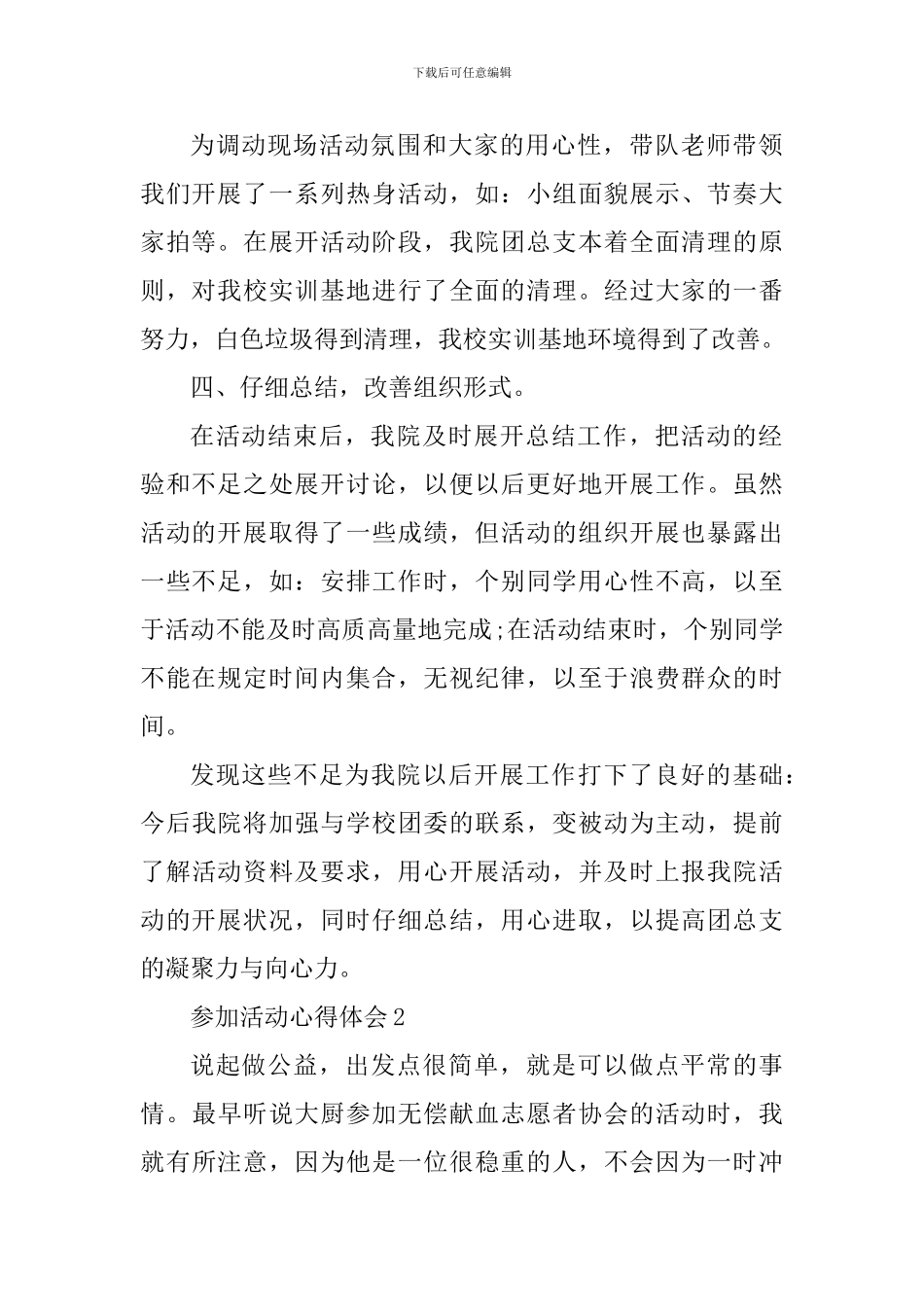 下载后可任意编辑

为调动现场活动氛围和大家的用心性，带队老师带领我们开展了一系列热身活动，如：小组面貌展示、节奏大家拍等。在展开活动阶段，我院团总支本着全面清理的原则，对我校实训基地进行了全面的清理。经过大家的一番努力，白色垃圾得到清理，我校实训基地环境得到了改善。

四、仔细总结，改善组织形式。

在活动结束后，我院及时展开总结工作，把活动的经验和不足之处展开讨论，以便以后更好地开展工作。虽然活动的开展取得了一些成绩，但活动的组织开展也暴露出一些不足，如：安排工作时，个别同学用心性不高，以至于活动不能及时高质高量地完成;在活动结束时，个别同学不能在规定时间内集合，无视纪律，以至于浪费群众的时间。

发现这些不足为我院以后开展工作打下了良好的基础：今后我院将加强与学校团委的联系，变被动为主动，提前了解活动资料及要求，用心开展活动，并及时上报我院活动的开展状况，同时仔细总结，用心进取，以提高团总支的凝聚力与向心力。

参加活动心得体会2

说起做公益，出发点很简单，就是可以做点平常的事情。最早听说大厨参加无偿献血志愿者协会的活动时，我就有所注意，因为他是一位很稳重的人，不会因为一时冲